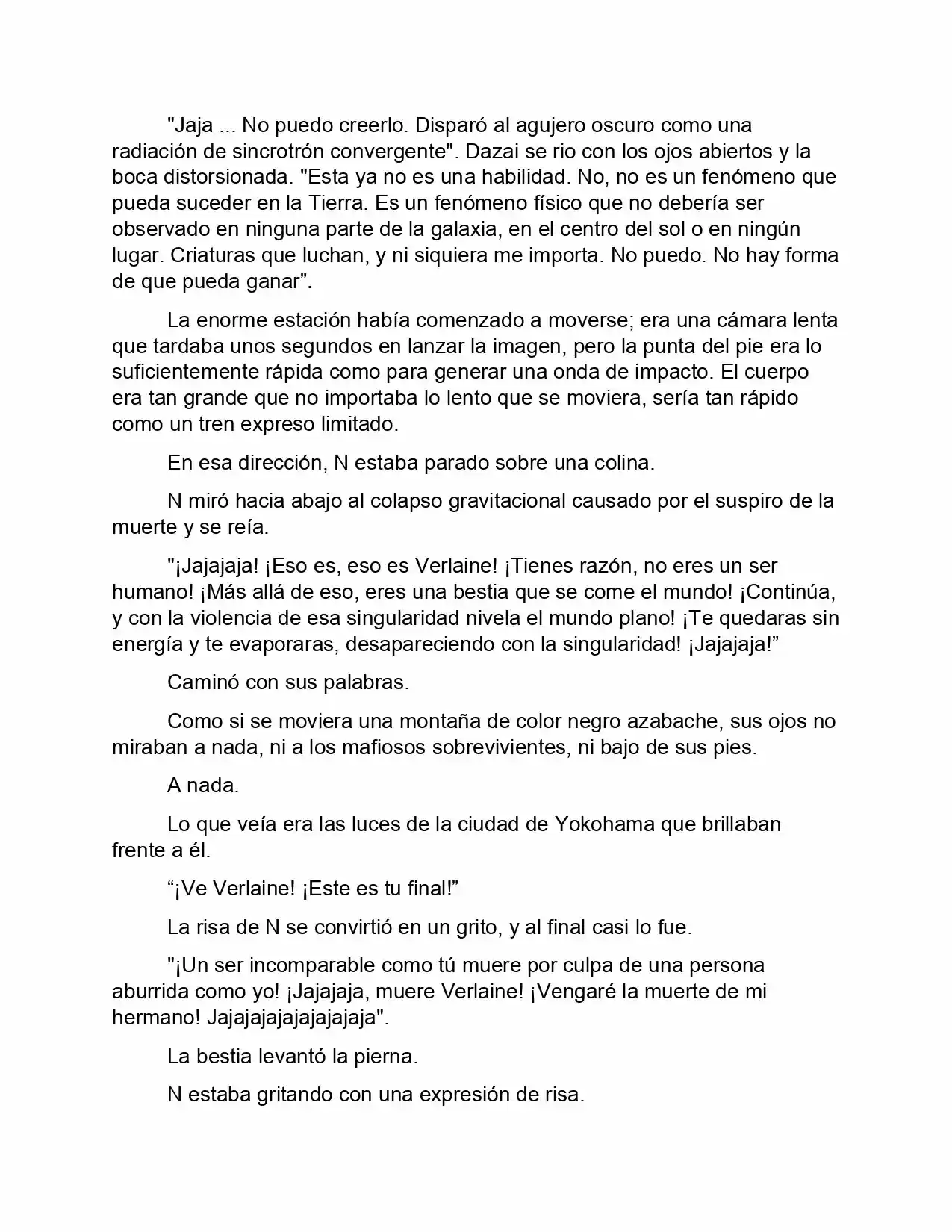 "Jaja ... No puedo creerlo. Disparó al agujero oscuro como una radiación de sincrotrón convergente". Dazai se rio con los ojos abiertos y la boca distorsionada. "Esta ya no es una habilidad. No, no es un fenómeno que pueda suceder en la Tierra. Es un fenómeno físico que no debería ser observado en ninguna parte de la galaxia, en el centro del sol o en ningún lugar. Criaturas que luchan, y ni siquiera me importa. No puedo. No hay forma de que pueda ganar".

La enorme estación había comenzado a moverse; era una cámara lenta que tardaba unos segundos en lanzar la imagen, pero la punta del pie era lo suficientemente rápida como para generar una onda de impacto. El cuerpo era tan grande que no importaba lo lento que se moviera, sería tan rápido como un tren expreso limitado.

En esa dirección, N estaba parado sobre una colina.

N miró hacia abajo al colapso gravitacional causado por el suspiro de la muerte y se reía.

"¡Jajajaja! ¡Eso es, eso es Verlaine! ¡Tienes razón, no eres un ser humano! ¡Más allá de eso, eres una bestia que se come el mundo! ¡Continúa, y con la violencia de esa singularidad nivela el mundo plano! ¡Te quedaras sin energía y te evaporaras, desapareciendo con la singularidad! ¡Jajajaja!"

Caminó con sus palabras.

Como si se moviera una montaña de color negro azabache, sus ojos no miraban a nada, ni a los mafiosos sobrevivientes, ni bajo de sus pies.

A nada.

Lo que veía era las luces de la ciudad de Yokohama que brillaban frente a él.

"¡Ve Verlaine! ¡Este es tu final!"

La risa de N se convirtió en un grito, y al final casi lo fue.

"¡Un ser incomparable como tú muere por culpa de una persona aburrida como yo! ¡Jajajaja, muere Verlaine! ¡Vengaré la muerte de mi hermano! Jajajajajajajajajaja".

La bestia levantó la pierna.

N estaba gritando con una expresión de risa.